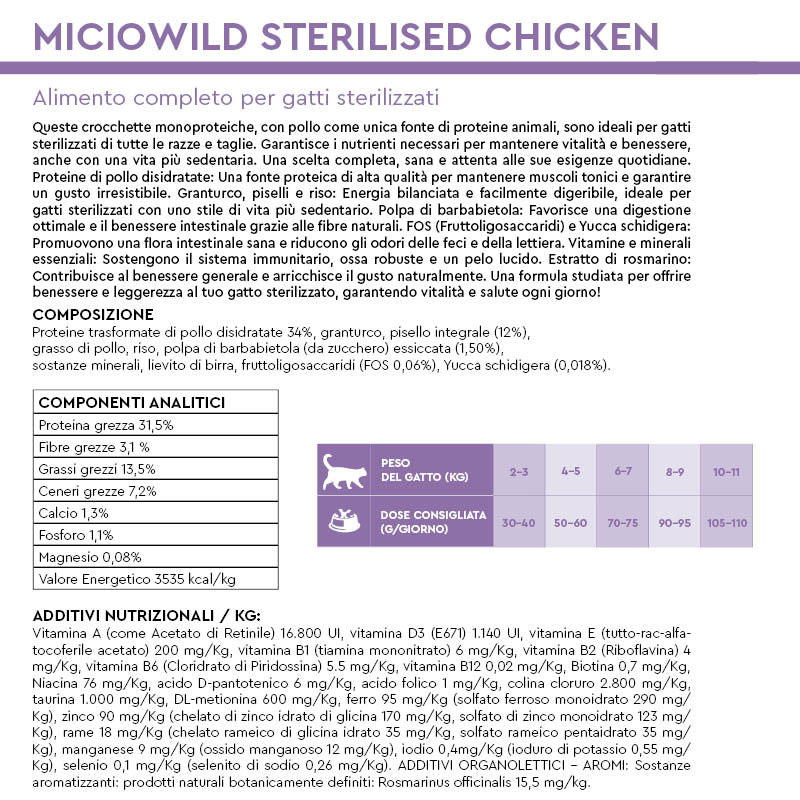 MICIOWILD STERILISED CHICKEN

Alimento completo per gatti sterilizzati

Queste crocchette monoproteiche, con pollo come unica fonte di proteine animali, sono ideali per gatti sterilizzati di tutte le razze e taglie. Garantisce i nutrienti necessari per mantenere vitalità e benessere, anche con una vita più sedentaria. Una scelta completa, sana e attenta alle sue esigenze quotidiane. Proteine di pollo disidratate: Una fonte proteica di alta qualità per mantenere muscoli tonici e garantire un gusto irresistibile. Granturco, piselli e riso: Energia bilanciata e facilmente digeribile, ideale per gatti sterilizzati con uno stile di vita più sedentario. Polpa di barbabietola: Favorisce una digestione ottimale e il benessere intestinale grazie alle fibre naturali. FOS (Fruttoligosaccaridi) e Yucca schidigera: Promuovono una flora intestinale sana e riducono gli odori delle feci e della lettiera. Vitamine e minerali essenziali: Sostengono il sistema immunitario, ossa robuste e un pelo lucido. Estratto di rosmarino: Contribuisce al benessere generale e arricchisce il gusto naturalmente. Una formula studiata per offrire benessere e leggerezza al tuo gatto sterilizzato, garantendo vitalità e salute ogni giorno!

COMPOSIZIONE
Proteine trasformate di pollo disidratate 34%, granturco, pisello integrale (12%), grasso di pollo, riso, polpa di barbabietola (da zucchero) essiccata (1,50%), sostanze minerali, lievito di birra, fruttoligosaccaridi (FOS 0,06%), Yucca schidigera (0,018%).

| COMPONENTI ANALITICI |
|---|
| Proteina grezza 31,5% |
| Fibre grezze 3,1 % |
| Grassi grezzi 13,5% |
| Ceneri grezze 7,2% |
| Calcio 1,3% |
| Fosforo 1,1% |
| Magnesio 0,08% |
| Valore Energetico 3535 kcal/kg |

| PESO DEL GATTO (KG) | 2-3 | 4-5 | 6-7 | 8-9 | 10-11 |
|---|---|---|---|---|---|
| DOSE CONSIGLIATA (G/GIORNO) | 30-40 | 50-60 | 70-75 | 90-95 | 105-110 |

ADDITIVI NUTRIZIONALI / KG:
Vitamina A (come Acetato di Retinile) 16.800 UI, vitamina D3 (E671) 1.140 UI, vitamina E (tutto-rac-alfa-tocoferile acetato) 200 mg/Kg, vitamina B1 (tiamina mononitrato) 6 mg/Kg, vitamina B2 (Riboflavina) 4 mg/Kg, vitamina B6 (Cloridrato di Piridossina) 5.5 mg/Kg, vitamina B12 0,02 mg/Kg, Biotina 0,7 mg/Kg, Niacina 76 mg/Kg, acido D-pantotenico 6 mg/Kg, acido folico 1 mg/Kg, colina cloruro 2.800 mg/Kg, taurina 1.000 mg/Kg, DL-metionina 600 mg/Kg, ferro 95 mg/Kg (solfato ferroso monoidrato 290 mg/Kg), zinco 90 mg/Kg (chelato di zinco idrato di glicina 170 mg/Kg, solfato di zinco monoidrato 123 mg/Kg), rame 18 mg/Kg (chelato rameico di glicina idrato 35 mg/Kg, solfato rameico pentaidrato 35 mg/Kg), manganese 9 mg/Kg (ossido manganoso 12 mg/Kg), iodio 0,4mg/Kg (ioduro di potassio 0,55 mg/Kg), selenio 0,1 mg/Kg (selenito di sodio 0,26 mg/Kg). ADDITIVI ORGANOLETTICI – AROMI: Sostanze aromatizzanti: prodotti naturali botanicamente definiti: Rosmarinus officinalis 15,5 mg/kg.